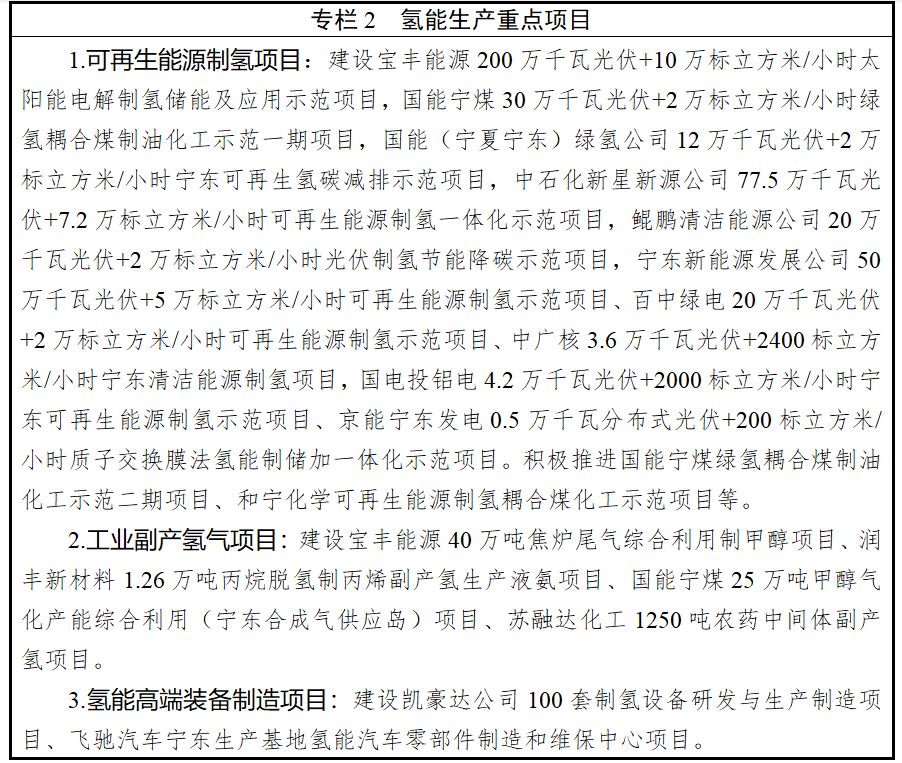 专栏 2　氢能生产重点项目

1.可再生能源制氢项目：建设宝丰能源 200 万千瓦光伏+10 万标立方米/小时太阳能电解制氢储能及应用示范项目，国能宁煤 30 万千瓦光伏+2 万标立方米/小时绿氢耦合煤制油化工示范一期项目，国能（宁夏宁东）绿氢公司 12 万千瓦光伏+2 万标立方米/小时宁东可再生氢碳减排示范项目，中石化新星新源公司 77.5 万千瓦光伏+7.2 万标立方米/小时可再生能源制氢一体化示范项目，鲲鹏清洁能源公司 20 万千瓦光伏+2 万标立方米/小时光伏制氢节能降碳示范项目，宁东新能源发展公司 50 万千瓦光伏+5 万标立方米/小时可再生能源制氢示范项目、百中绿电 20 万千瓦光伏+2 万标立方米/小时可再生能源制氢示范项目、中广核 3.6 万千瓦光伏+2400 标立方米/小时宁东清洁能源制氢项目，国电投铝电 4.2 万千瓦光伏+2000 标立方米/小时宁东可再生能源制氢示范项目、京能宁东发电 0.5 万千瓦分布式光伏+200 标立方米/小时质子交换膜法氢能制储加一体化示范项目。积极推进国能宁煤绿氢耦合煤制油化工示范二期项目、和宁化学可再生能源制氢耦合煤化工示范项目等。

2.工业副产氢气项目：建设宝丰能源 40 万吨焦炉尾气综合利用制甲醇项目、润丰新材料 1.26 万吨丙烷脱氢制丙烯副产氢生产液氨项目、国能宁煤 25 万吨甲醇气化产能综合利用（宁东合成气供应岛）项目、苏融达化工 1250 吨农药中间体副产氢项目。

3.氢能高端装备制造项目：建设凯豪达公司 100 套制氢设备研发与生产制造项目、飞驰汽车宁东生产基地氢能汽车零部件制造和维保中心项目。